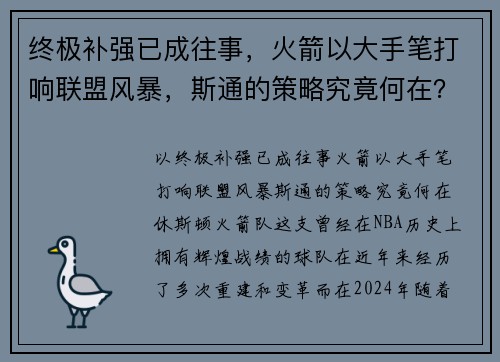 终极补强已成往事，火箭以大手笔打响联盟风暴，斯通的策略究竟何在？

以终极补强已成往事火箭以大手笔打响联盟风暴斯通的策略究竟何在休斯顿火箭队这支曾经在NBA历史上拥有辉煌战绩的球队在近年来经历了多次重建和变革而在2024年随着